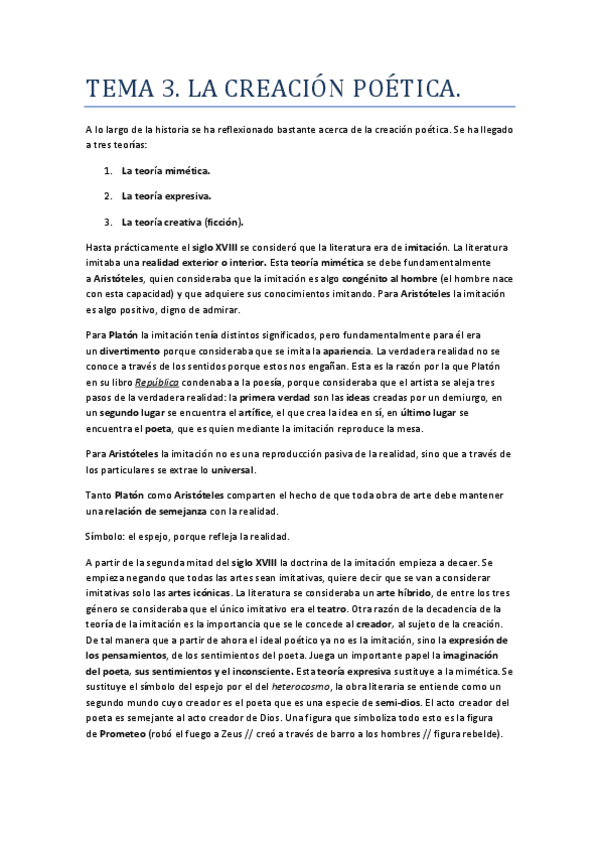 TEMA 3. LA CREACIÓN POÉTICA.

A lo largo de la historia se ha reflexionado bastante acerca de la creación poética. Se ha llegado a tres teorías:

1. La teoría mimética.

2. La teoría expresiva.

3. La teoría creativa (ficción).

Hasta prácticamente el siglo XVIII se consideró que la literatura era de imitación. La literatura imitaba una realidad exterior o interior. Esta teoría mimética se debe fundamentalmente a Aristóteles, quien consideraba que la imitación es algo congénito al hombre (el hombre nace con esta capacidad) y que adquiere sus conocimientos imitando. Para Aristóteles la imitación es algo positivo, digno de admirar.

Para Platón la imitación tenía distintos significados, pero fundamentalmente para él era un divertimento porque consideraba que se imita la apariencia. La verdadera realidad no se conoce a través de los sentidos porque estos nos engañan. Esta es la razón por la que Platón en su libro República condenaba a la poesía, porque consideraba que el artista se aleja tres pasos de la verdadera realidad: la primera verdad son las ideas creadas por un demiurgo, en un segundo lugar se encuentra el artífice, el que crea la idea en sí, en último lugar se encuentra el poeta, que es quien mediante la imitación reproduce la mesa.

Para Aristóteles la imitación no es una reproducción pasiva de la realidad, sino que a través de los particulares se extrae lo universal.

Tanto Platón como Aristóteles comparten el hecho de que toda obra de arte debe mantener una relación de semejanza con la realidad.

Símbolo: el espejo, porque refleja la realidad.

A partir de la segunda mitad del siglo XVIII la doctrina de la imitación empieza a decaer. Se empieza negando que todas las artes sean imitativas, quiere decir que se van a considerar imitativas solo las artes icónicas. La literatura se consideraba un arte híbrido, de entre los tres género se consideraba que el único imitativo era el teatro. Otra razón de la decadencia de la teoría de la imitación es la importancia que se le concede al creador, al sujeto de la creación. De tal manera que a partir de ahora el ideal poético ya no es la imitación, sino la expresión de los pensamientos, de los sentimientos del poeta. Juega un importante papel la imaginación del poeta, sus sentimientos y el inconsciente. Esta teoría expresiva sustituye a la mimética. Se sustituye el símbolo del espejo por el del heterocosmo, la obra literaria se entiende como un segundo mundo cuyo creador es el poeta que es una especie de semi-dios. El acto creador del poeta es semejante al acto creador de Dios. Una figura que simboliza todo esto es la figura de Prometeo (robó el fuego a Zeus // creó a través de barro a los hombres // figura rebelde).